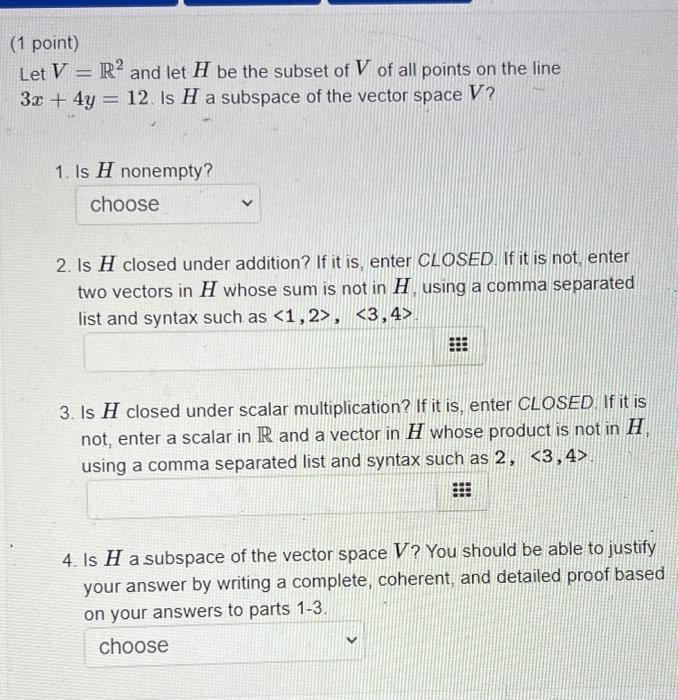 (1 point)
Let $V = \mathbb{R}^2$ and let $H$ be the subset of $V$ of all points on the line $3x + 4y = 12$. Is $H$ a subspace of the vector space $V$?

1. Is $H$ nonempty?
choose

2. Is $H$ closed under addition? If it is, enter CLOSED. If it is not, enter two vectors in $H$ whose sum is not in $H$, using a comma separated list and syntax such as <1,2>, <3,4>.

3. Is $H$ closed under scalar multiplication? If it is, enter CLOSED. If it is not, enter a scalar in $\mathbb{R}$ and a vector in $H$ whose product is not in $H$, using a comma separated list and syntax such as 2, <3,4>.

4. Is $H$ a subspace of the vector space $V$? You should be able to justify your answer by writing a complete, coherent, and detailed proof based on your answers to parts 1-3.
choose